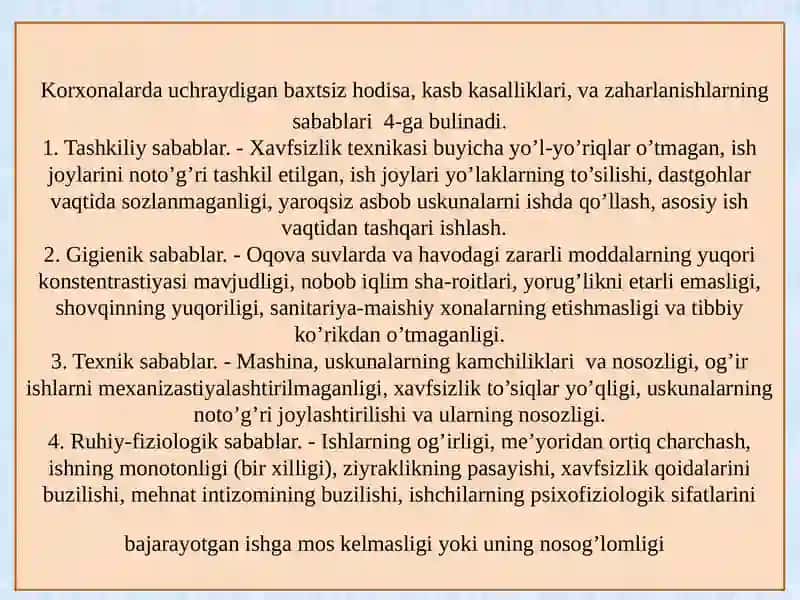 Korxonalarda uchraydigan baxtsiz hodisa, kasb kasalliklari, va zaharlanishlarning sabablari 4-ga bulinadi.
1. Tashkiliy sabablar. - Xavfsizlik texnikasi buyicha yo’l-yo’riqlar o’tmagan, ish joylarini noto’g’ri tashkil etilgan, ish joylari yo’laklarning to’silishi, dastgohlar vaqtida sozlanmaganligi, yaroqsiz asbob uskunalarni ishda qo’llash, asosiy ish vaqtidan tashqari ishlash.
2. Gigienik sabablar. - Oqova suvlarda va havodagi zararli moddalarning yuqori konstentrastiyasi mavjudligi, nobob iqlim sha-roitlari, yorug’likni etarli emasligi, shovqinning yuqoriligi, sanitariya-maishiy xonalarning etishmasligi va tibbiy ko’rikdan o’tmaganligi.
3. Texnik sabablar. - Mashina, uskunalarning kamchiliklari va nosozligi, og’ir ishlarni mexanizastiyalashtirilmaganligi, xavfsizlik to’siqlar yo’qligi, uskunalarning noto’g’ri joylashtirilishi va ularning nosozligi.
4. Ruhiy-fiziologik sabablar. - Ishlarning og’irligi, me’yoridan ortiq charchash, ishning monotonligi (bir xilligi), ziyraklikning pasayishi, xavfsizlik qoidalarini buzilishi, mehnat intizomining buzilishi, ishchilarning psixofiziologik sifatlarini

bajarayotgan ishga mos kelmasligi yoki uning nosog’lomligi